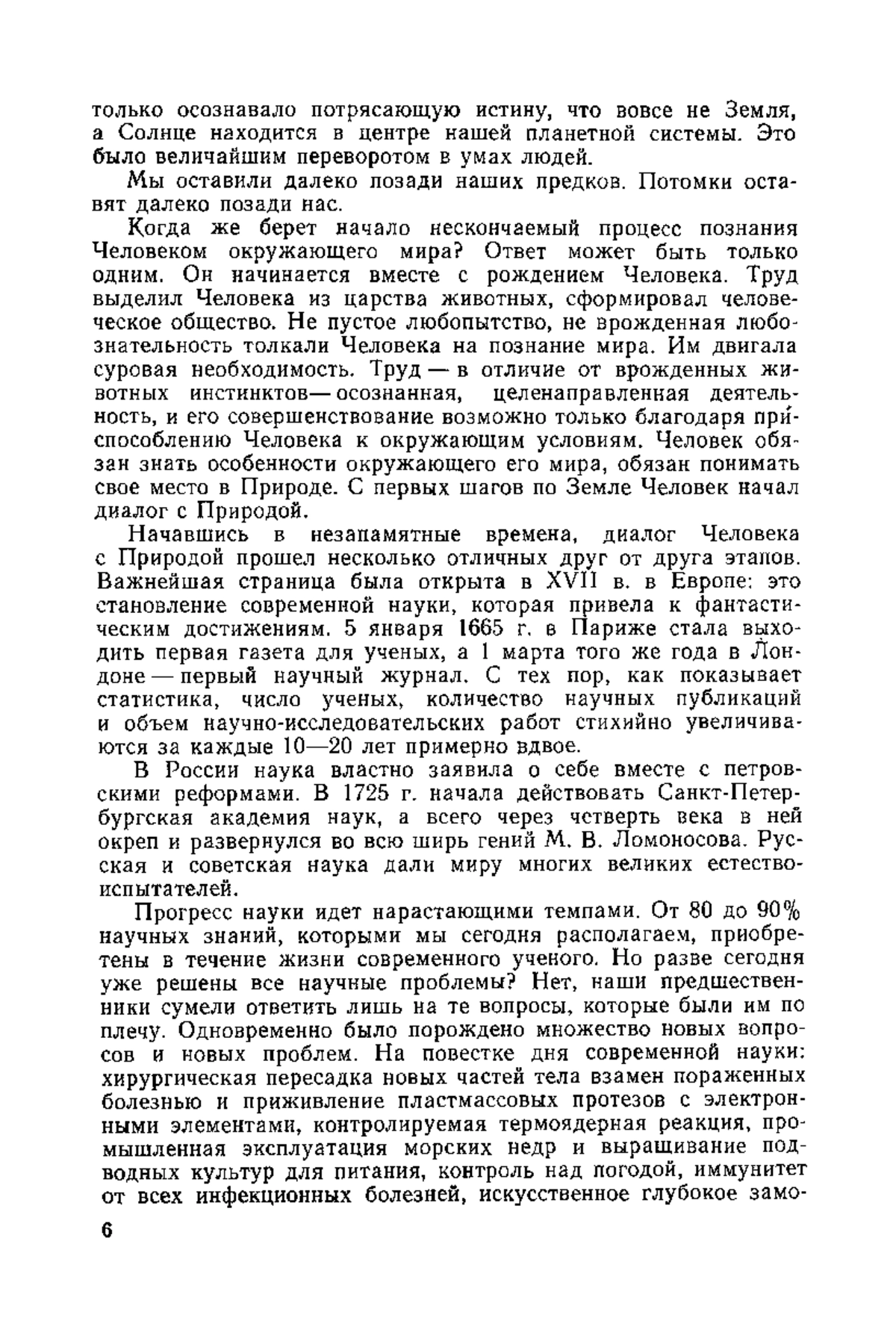 только осознавало потрясающую истину, что вовсе не Земля, а Солнце находится в центре нашей планетной системы. Это было величайшим переворотом в умах людей.

Мы оставили далеко позади наших предков. Потомки оставят далеко позади нас.

Когда же берет начало нескончаемый процесс познания Человеком окружающего мира? Ответ может быть только одним. Он начинается вместе с рождением Человека. Труд выделил Человека из царства животных, сформировал человеческое общество. Не пустое любопытство, не врожденная любознательность толкали Человека на познание мира. Им двигала суровая необходимость. Труд — в отличие от врожденных животных инстинктов — осознанная, целенаправленная деятельность, и его совершенствование возможно только благодаря приспособлению Человека к окружающим условиям. Человек обязан знать особенности окружающего его мира, обязан понимать свое место в Природе. С первых шагов по Земле Человек начал диалог с Природой.

Начавшись в незапамятные времена, диалог Человека с Природой прошел несколько отличных друг от друга этапов. Важнейшая страница была открыта в XVII в. в Европе: это становление современной науки, которая привела к фантастическим достижениям. 5 января 1665 г. в Париже стала выходить первая газета для ученых, а 1 марта того же года в Лондоне — первый научный журнал. С тех пор, как показывает статистика, число ученых, количество научных публикаций и объем научно-исследовательских работ стихийно увеличиваются за каждые 10—20 лет примерно вдвое.

В России наука властно заявила о себе вместе с петровскими реформами. В 1725 г. начала действовать Санкт-Петербургская академия наук, а всего через четверть века в ней окреп и развернулся во всю ширь гений М. В. Ломоносова. Русская и советская наука дали миру многих великих естествоиспытателей.

Прогресс науки идет нарастающими темпами. От 80 до 90% научных знаний, которыми мы сегодня располагаем, приобретены в течение жизни современного ученого. Но разве сегодня уже решены все научные проблемы? Нет, наши предшественники сумели ответить лишь на те вопросы, которые были им по плечу. Одновременно было порождено множество новых вопросов и новых проблем. На повестке дня современной науки: хирургическая пересадка новых частей тела взамен пораженных болезнью и приживление пластмассовых протезов с электронными элементами, контролируемая термоядерная реакция, промышленная эксплуатация морских недр и выращивание подводных культур для питания, контроль над погодой, иммунитет от всех инфекционных болезней, искусственное глубокое замо-

6